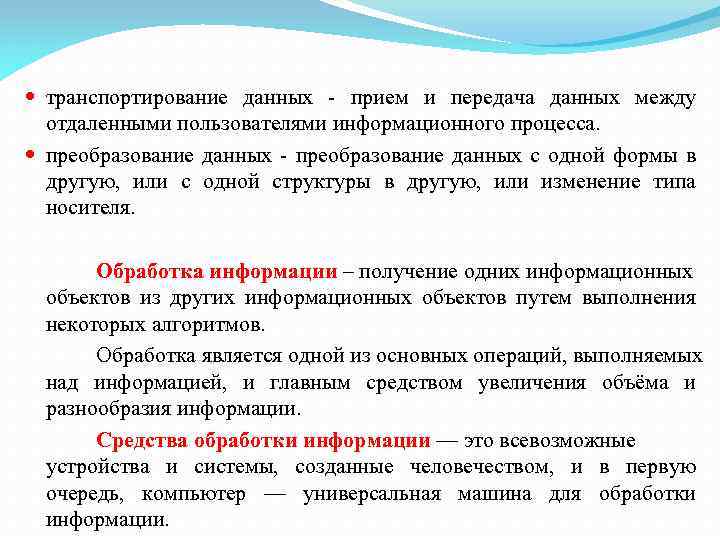 • транспортирование данных - прием и передача данных между отдаленными пользователями информационного процесса.

• преобразование данных - преобразование данных с одной формы в другую, или с одной структуры в другую, или изменение типа носителя.

Обработка информации – получение одних информационных объектов из других информационных объектов путем выполнения некоторых алгоритмов.

Обработка является одной из основных операций, выполняемых над информацией, и главным средством увеличения объёма и разнообразия информации.

Средства обработки информации — это всевозможные устройства и системы, созданные человечеством, и в первую очередь, компьютер — универсальная машина для обработки информации.